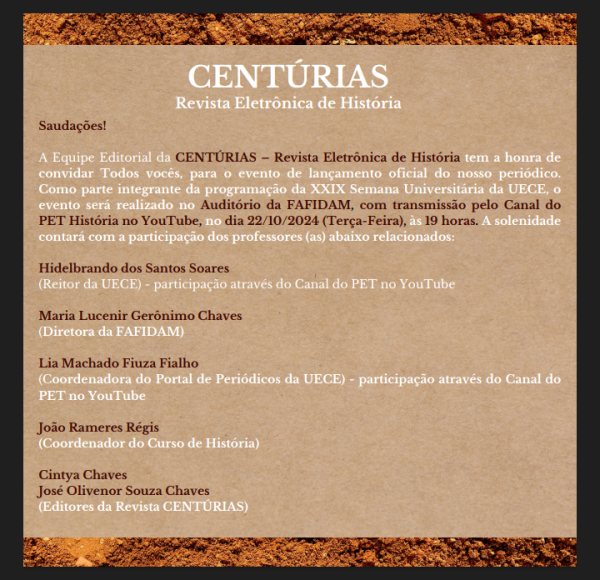 CENTÚRIAS
Revista Eletrônica de História

Saudações!

A Equipe Editorial da CENTÚRIAS – Revista Eletrônica de História tem a honra de convidar Todos vocês, para o evento de lançamento oficial do nosso periódico. Como parte integrante da programação da XXIX Semana Universitária da UECE, o evento será realizado no Auditório da FAFIDAM, com transmissão pelo Canal do PET História no YouTube, no dia 22/10/2024 (Terça-Feira), às 19 horas. A solenidade contará com a participação dos professores (as) abaixo relacionados:

Hidelbrando dos Santos Soares
(Reitor da UECE) - participação através do Canal do PET no YouTube

Maria Lucenir Gerônimo Chaves
(Diretora da FAFIDAM)

Lia Machado Fiuza Fialho
(Coordenadora do Portal de Periódicos da UECE) - participação através do Canal do PET no YouTube

João Rameres Régis
(Coordenador do Curso de História)

Cintya Chaves
José Olivenor Souza Chaves
(Editores da Revista CENTÚRIAS)